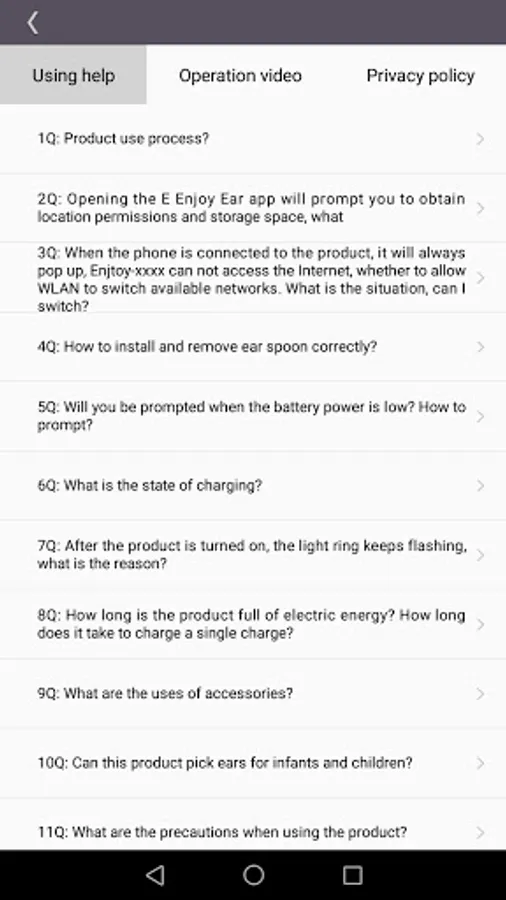 Using help

Operation video

Privacy policy

1Q: Product use process?

2Q: Opening the E Enjoy Ear app will prompt you to obtain location permissions and storage space, what

3Q: When the phone is connected to the product, it will always pop up, Enjtoy-xxxx can not access the Internet, whether to allow WLAN to switch available networks. What is the situation, can I switch?

4Q: How to install and remove ear spoon correctly?

5Q: Will you be prompted when the battery power is low? How to prompt?

6Q: What is the state of charging?

7Q: After the product is turned on, the light ring keeps flashing, what is the reason?

8Q: How long is the product full of electric energy? How long does it take to charge a single charge?

9Q: What are the uses of accessories?

10Q: Can this product pick ears for infants and children?

11Q: What are the precautions when using the product?